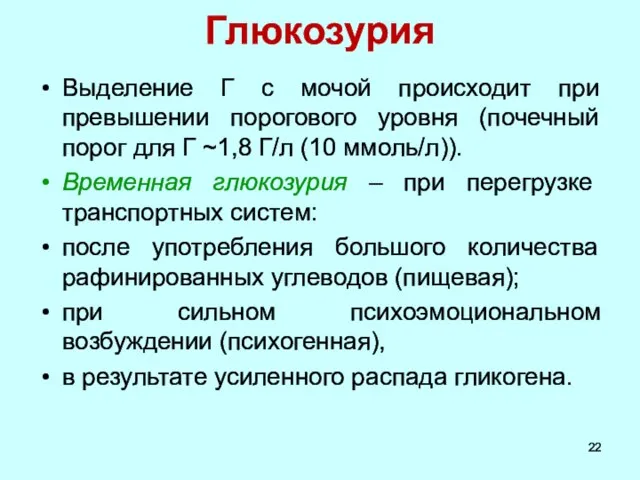 Глюкозурия

• Выделение Г с мочой происходит при превышении порогового уровня (почечный порог для Г ~1,8 Г/л (10 ммоль/л)).
• Временная глюкозурия – при перегрузке транспортных систем:
• после употребления большого количества рафинированных углеводов (пищевая);
• при сильном психоэмоциональном возбуждении (психогенная),
• в результате усиленного распада гликогена.

22